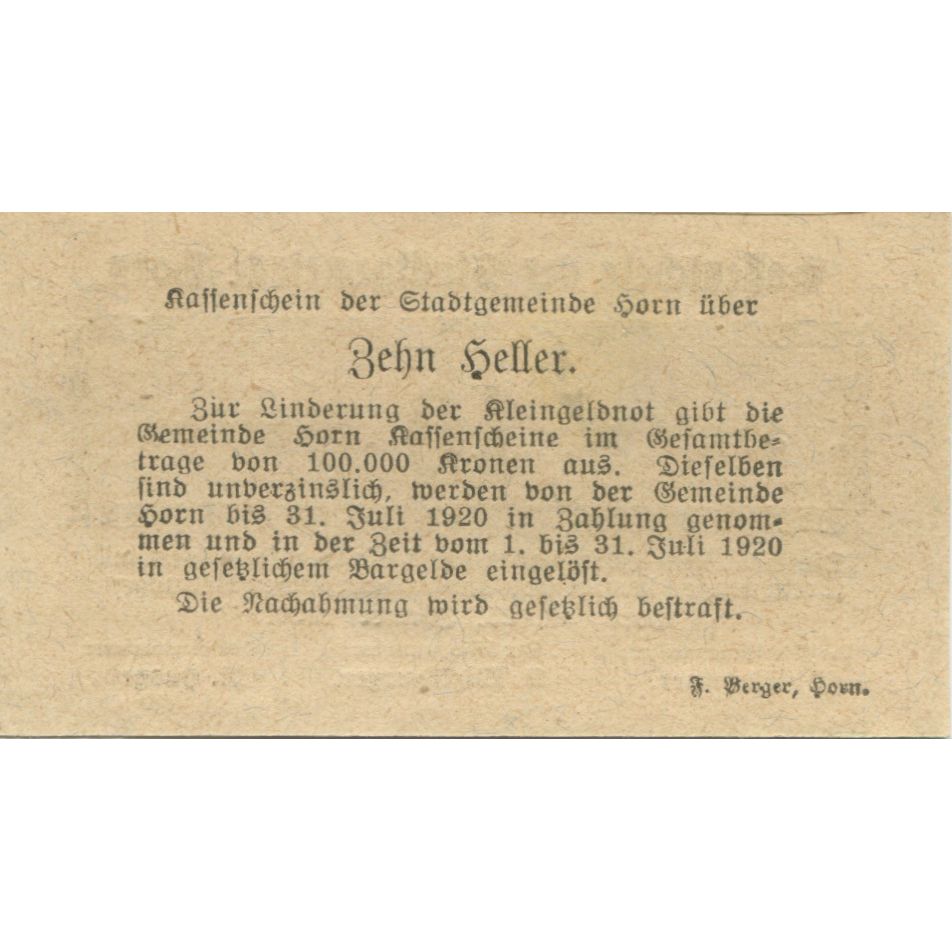 Kassenschein der Stadtgemeinde Horn über

Zehn Heller.

Zur Linderung der Kleingeldnot gibt die Gemeinde Horn Kassenscheine im Gesamtbetrage von 100.000 Kronen aus. Dieselben sind unverzinslich, werden von der Gemeinde Horn bis 31. Juli 1920 in Zahlung genommen und in der Zeit vom 1. bis 31. Juli 1920 in gesetzlichem Bargelde eingelöst.

Die Nachahmung wird gesetzlich bestraft.

F. Berger, Horn.